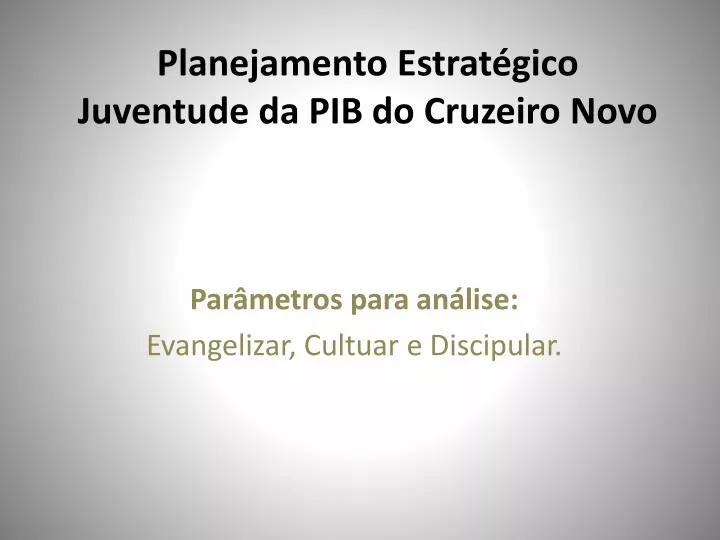 Planejamento Estratégico
Juventude da PIB do Cruzeiro Novo

Parâmetros para análise:
Evangelizar, Cultuar e Discipular.